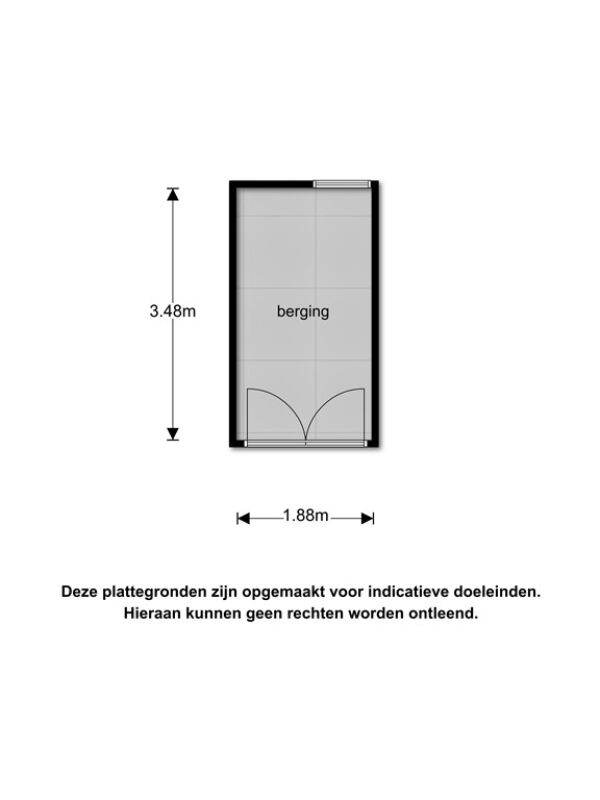 3.48m

berging

1.88m

Deze plattegronden zijn opgemaakt voor indicatieve doeleinden.
Hieraan kunnen geen rechten worden ontleend.